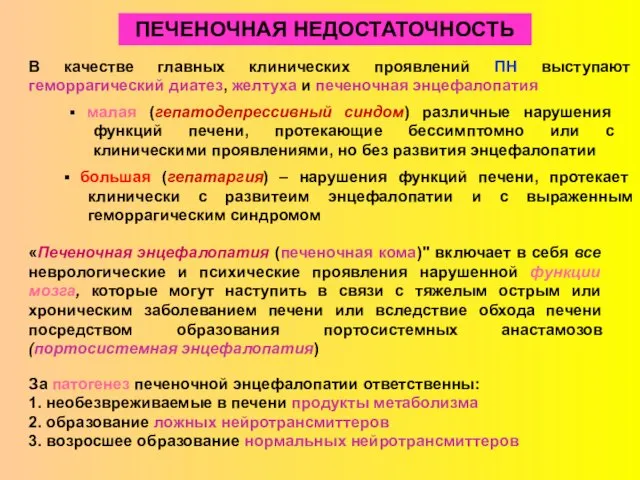 ПЕЧЕНОЧНАЯ НЕДОСТАТОЧНОСТЬ

В качестве главных клинических проявлений ПН выступают геморрагический диатез, желтуха и печеночная энцефалопатия

▪ малая (гепатодепрессивный синдом) различные нарушения функций печени, протекающие бессимптомно или с клиническими проявлениями, но без развития энцефалопатии

▪ большая (гепатаргия) – нарушения функций печени, протекает клинически с развитеим энцефалопатии и с выраженным геморрагическим синдромом

«Печеночная энцефалопатия (печеночная кома)" включает в себя все неврологические и психические проявления нарушенной функции мозга, которые могут наступить в связи с тяжелым острым или хроническим заболеванием печени или вследствие обхода печени посредством образования портосистемных анастамозов (портосистемная энцефалопатия)

За патогенез печеночной энцефалопатии ответственны:
1. необезвреживаемые в печени продукты метаболизма
2. образование ложных нейротрансмиттеров
3. возросшее образование нормальных нейротрансмиттеров